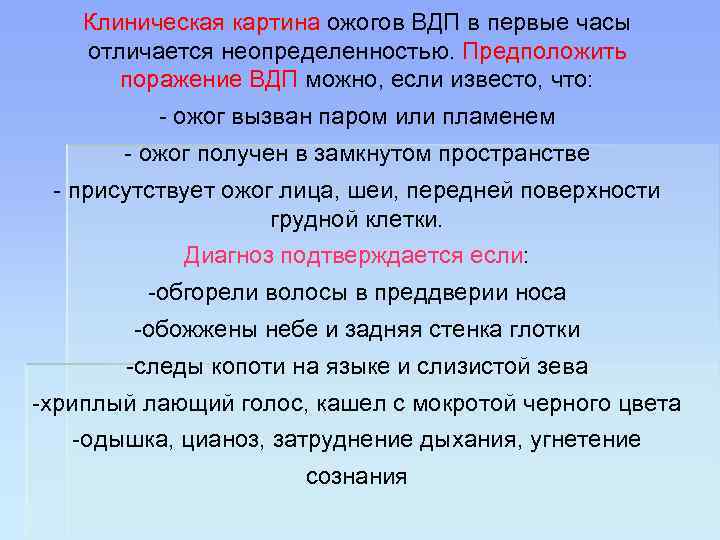 Клиническая картина ожогов ВДП в первые часы отличается неопределенностью. Предположить поражение ВДП можно, если известо, что:

- ожог вызван паром или пламенем

- ожог получен в замкнутом пространстве

- присутствует ожог лица, шеи, передней поверхности грудной клетки.

Диагноз подтверждается если:

-обгорели волосы в преддверии носа

-обожжены небе и задняя стенка глотки

-следы копоти на языке и слизистой зева

-хриплый лающий голос, кашел с мокротой черного цвета

-одышка, цианоз, затруднение дыхания, угнетение сознания